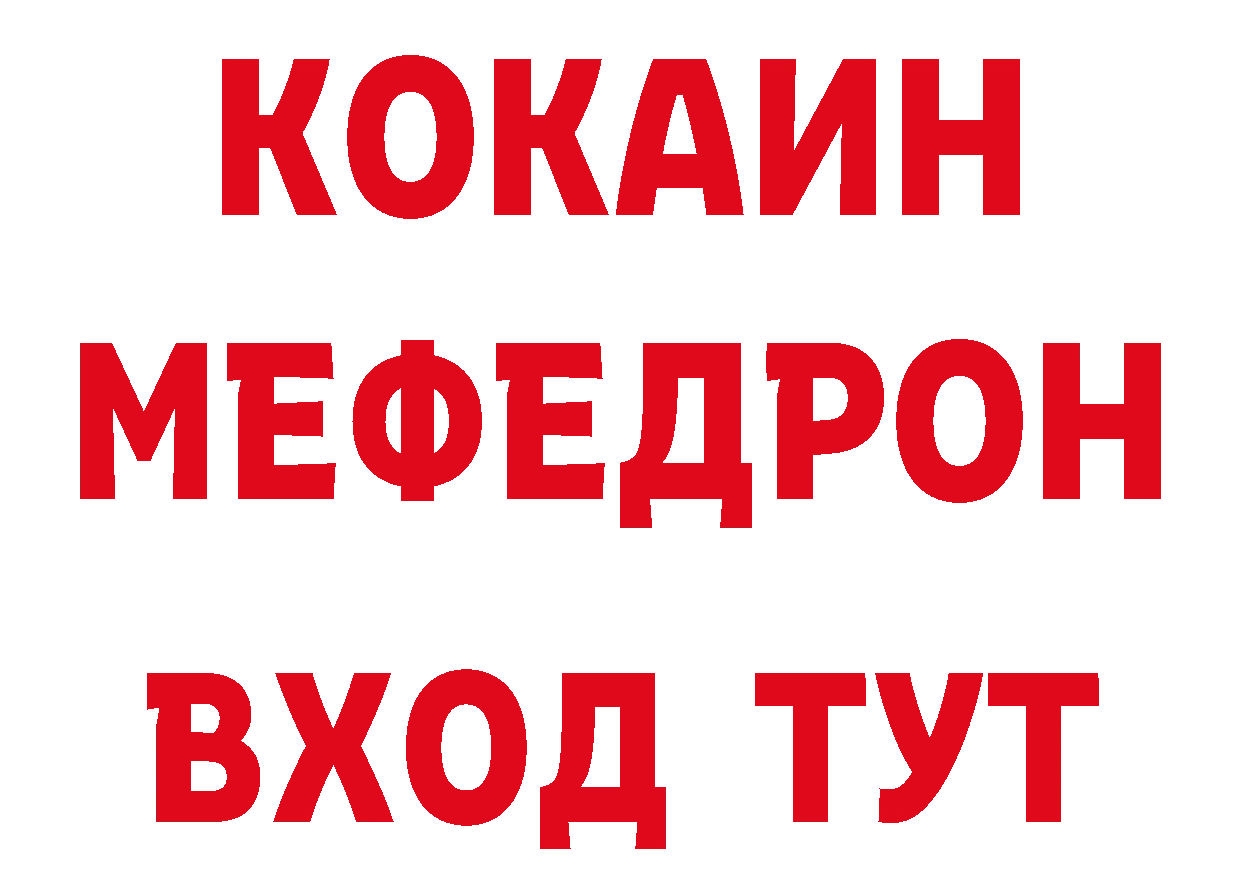 КОКАИН
МЕФЕДРОН
ВХОД ТУТ